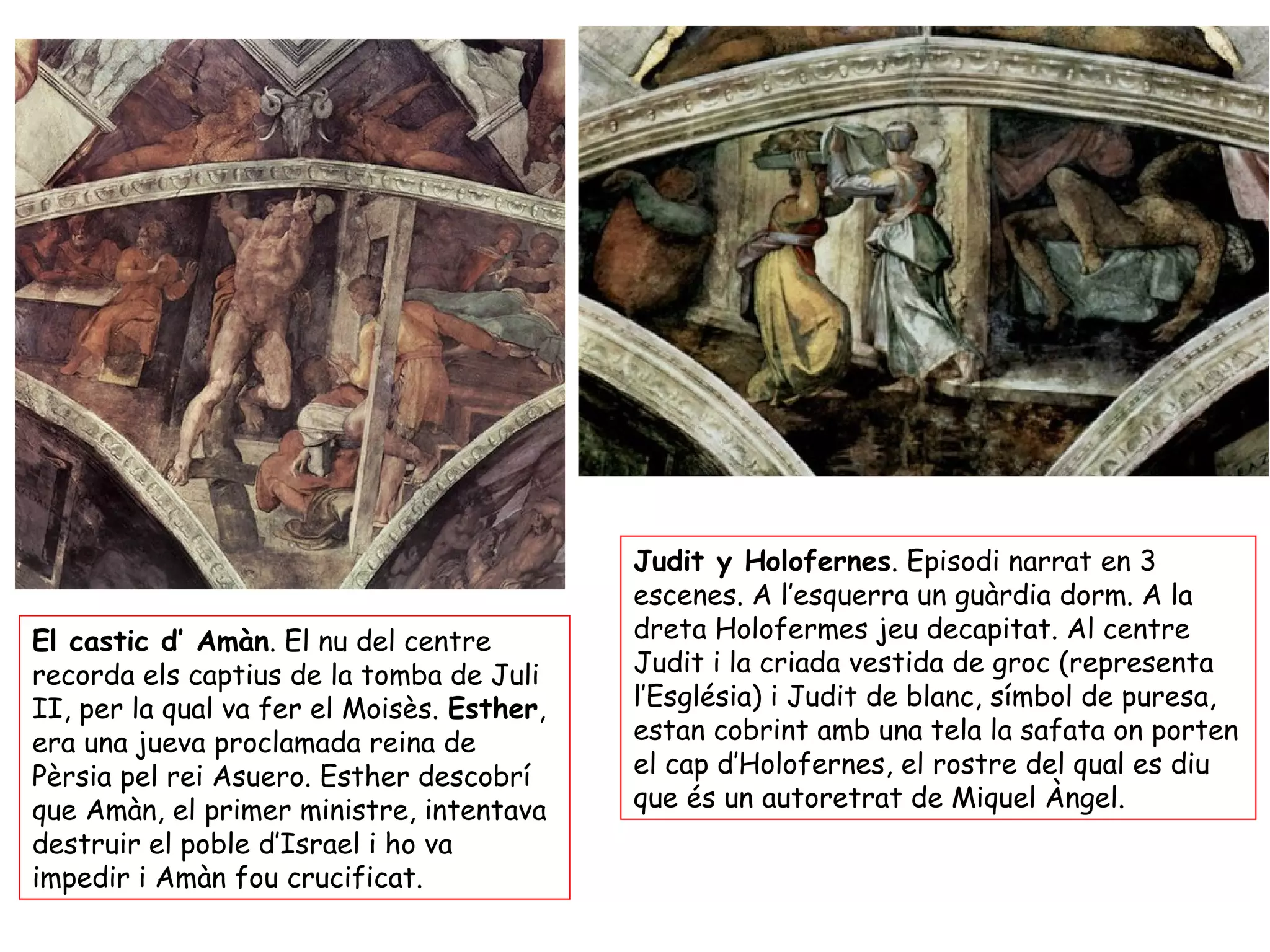 El castic d' Amàn. El nu del centre recorda els captius de la tomba de Juli II, per la qual va fer el Moisès. Esther, era una jueva proclamada reina de Pèrsia pel rei Asuero. Esther descobrí que Amàn, el primer ministre, intentava destruir el poble d'Israel i ho va impedir i Amàn fou crucificat.

Judit y Holofernes. Episodi narrat en 3 escenes. A l'esquerra un guàrdia dorm. A la dreta Holofermes jeu decapitat. Al centre Judit i la criada vestida de groc (representa l'Església) i Judit de blanc, símbol de puresa, estan cobrint amb una tela la safata on porten el cap d'Holofernes, el rostre del qual es diu que és un autoretrat de Miquel Àngel.